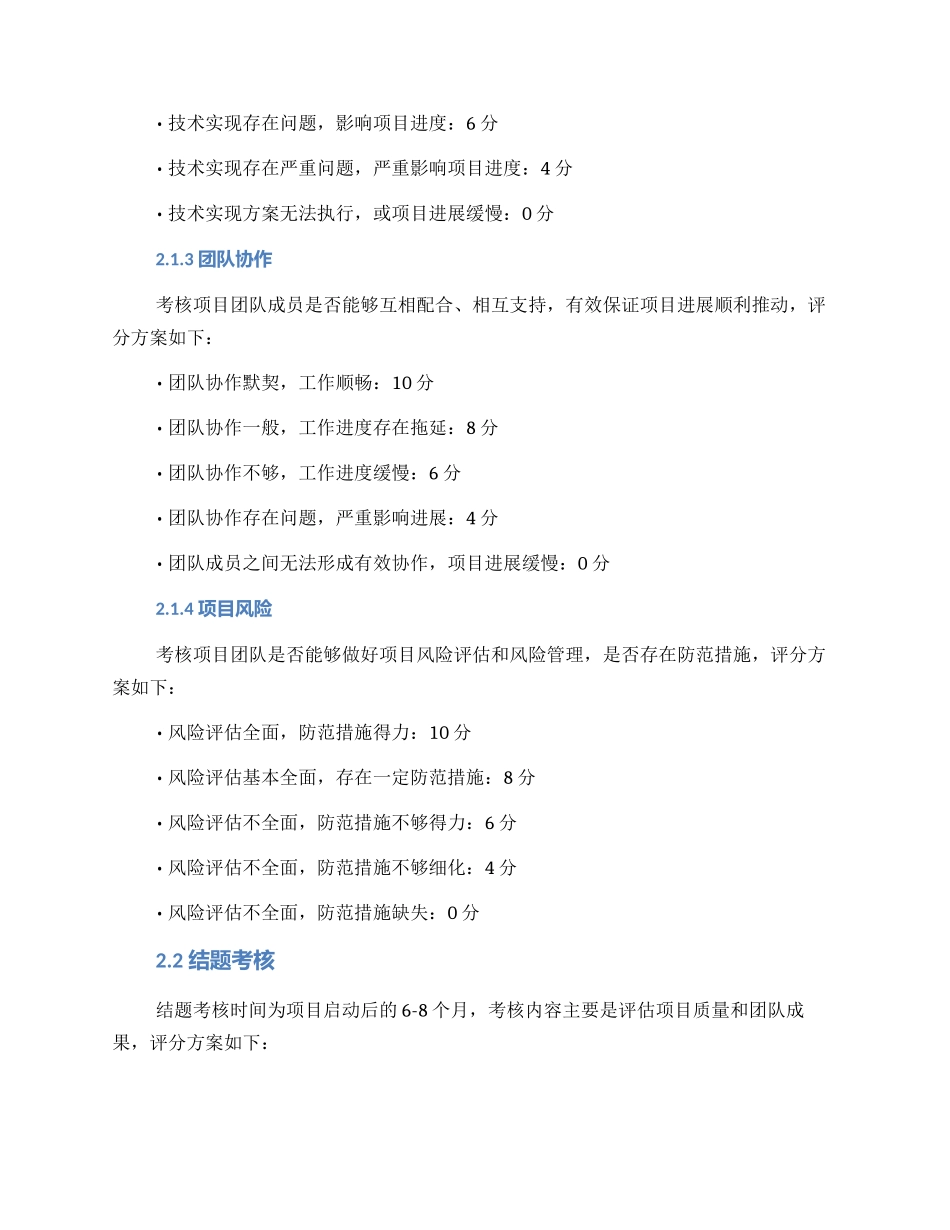 • 技术实现存在问题，影响项目进度：6 分

• 技术实现存在严重问题，严重影响项目进度：4 分

• 技术实现方案无法执行，或项目进展缓慢：0 分

2.1.3 团队协作

考核项目团队成员是否能够互相配合、相互支持，有效保证项目进展顺利推动，评分方案如下：

• 团队协作默契，工作顺畅：10 分

• 团队协作一般，工作进度存在拖延：8 分

• 团队协作不够，工作进度缓慢：6 分

• 团队协作存在问题，严重影响进展：4 分

• 团队成员之间无法形成有效协作，项目进展缓慢：0 分

2.1.4 项目风险

考核项目团队是否能够做好项目风险评估和风险管理，是否存在防范措施，评分方案如下：

• 风险评估全面，防范措施得力：10 分

• 风险评估基本全面，存在一定防范措施：8 分

• 风险评估不全面，防范措施不够得力：6 分

• 风险评估不全面，防范措施不够细化：4 分

• 风险评估不全面，防范措施缺失：0 分

2.2 结题考核

结题考核时间为项目启动后的 6-8 个月，考核内容主要是评估项目质量和团队成果，评分方案如下：